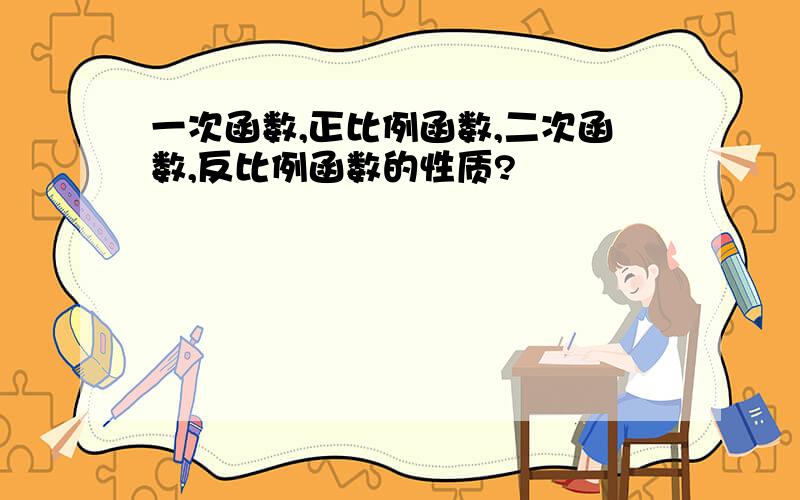 一次函数,正比例函数,二次函数,反比例函数的性质?